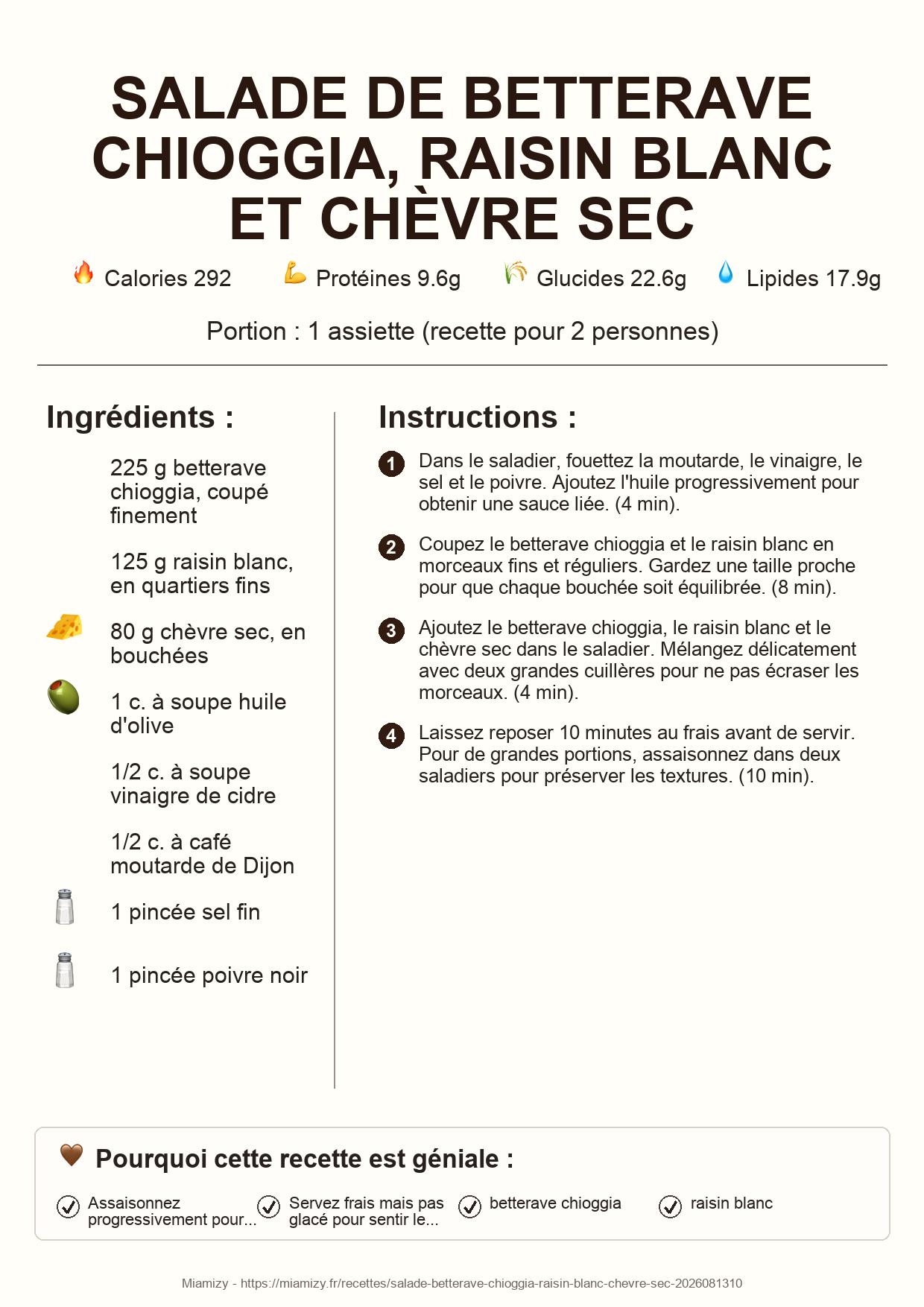 SALADE DE BETTERAVE CHIOGGIA, RAISIN BLANC ET CHÈVRE SEC

Calories 292
Protéines 9.6g
Glucides 22.6g
Lipides 17.9g

Portion : 1 assiette (recette pour 2 personnes)

Ingrédients :

225 g betterave chioggia, coupé finement

125 g raisin blanc, en quartiers fins

80 g chèvre sec, en bouchées

1 c. à soupe huile d'olive

1/2 c. à soupe vinaigre de cidre

1/2 c. à café moutarde de Dijon

1 pincée sel fin

1 pincée poivre noir

Instructions :

1 Dans le saladier, fouettez la moutarde, le vinaigre, le sel et le poivre. Ajoutez l'huile progressivement pour obtenir une sauce liée. (4 min).

2 Coupez le betterave chioggia et le raisin blanc en morceaux fins et réguliers. Gardez une taille proche pour que chaque bouchée soit équilibrée. (8 min).

3 Ajoutez le betterave chioggia, le raisin blanc et le chèvre sec dans le saladier. Mélangez délicatement avec deux grandes cuillères pour ne pas écraser les morceaux. (4 min).

4 Laissez reposer 10 minutes au frais avant de servir. Pour de grandes portions, assaisonnez dans deux saladiers pour préserver les textures. (10 min).

Pourquoi cette recette est géniale :

Assaisonnez progressivement pour...
Servez frais mais pas glacé pour sentir le...
betterave chioggia
raisin blanc

Miamizy - https://miamizy.fr/recettes/salade-betterave-chioggia-raisin-blanc-chevre-sec-2026081310